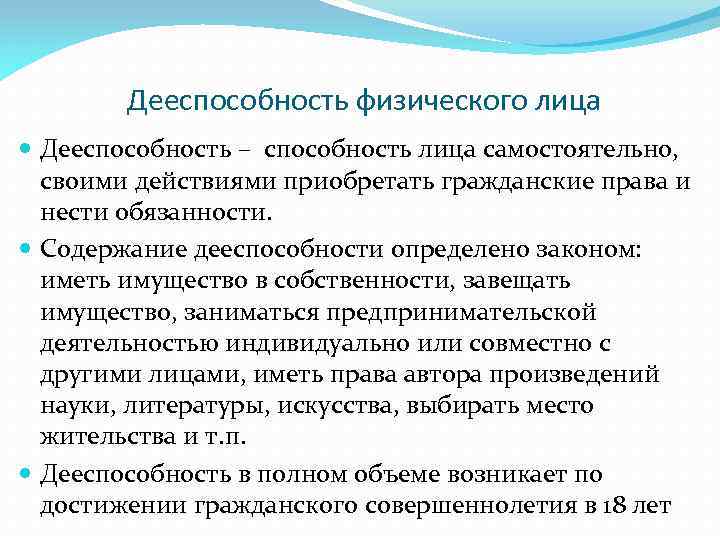 Дееспособность физического лица

Дееспособность – способность лица самостоятельно, своими действиями приобретать гражданские права и нести обязанности.

Содержание дееспособности определено законом: иметь имущество в собственности, завещать имущество, заниматься предпринимательской деятельностью индивидуально или совместно с другими лицами, иметь права автора произведений науки, литературы, искусства, выбирать место жительства и т.п.

Дееспособность в полном объеме возникает по достижении гражданского совершеннолетия в 18 лет